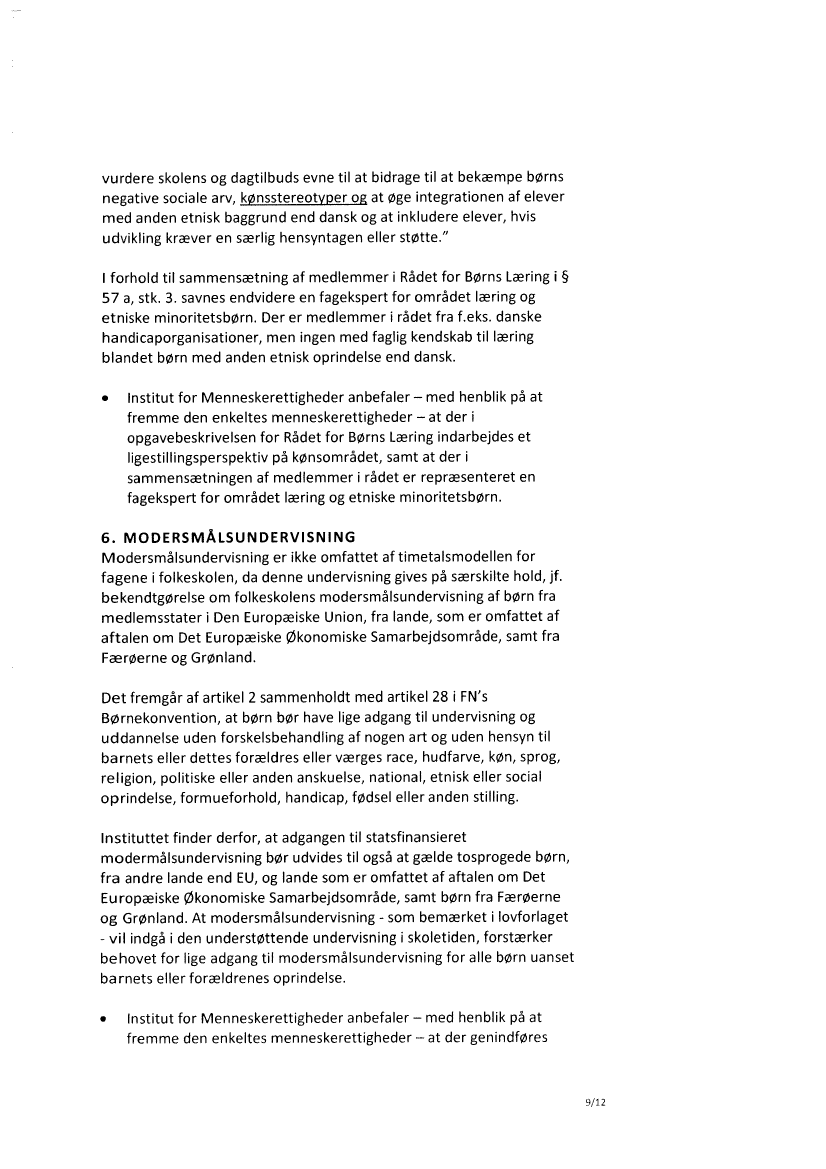 vurdere skolens og dagtilbuds evne til at bidrage til at bekæmpe børns negative sociale arv, kønsstereotyper og at øge integrationen af elever med anden etnisk baggrund end dansk og at inkludere elever, hvis udvikling kræver en særlig hensyntagen eller støtte."

I forhold til sammensætning af medlemmer i Rådet for Børns Læring i § 57 a, stk. 3. savnes endvidere en fagekspert for området læring og etniske minoritetsbørn. Der er medlemmer i rådet fra f.eks. danske handicaporganisationer, men ingen med faglig kendskab til læring blandet børn med anden etnisk oprindelse end dansk.

• Institut for Menneskerettigheder anbefaler – med henblik på at fremme den enkeltes menneskerettigheder – at der i opgavebeskrivelsen for Rådet for Børns Læring indarbejdes et ligestillingsperspektiv på kønsområdet, samt at der i sammensætningen af medlemmer i rådet er repræsenteret en fagekspert for området læring og etniske minoritetsbørn.

6. MODERSMÅLSUNDERVISNING
Modersmålsundervisning er ikke omfattet af timetalsmodellen for fagene i folkeskolen, da denne undervisning gives på særskilte hold, jf. bekendtgørelse om folkeskolens modersmålsundervisning af børn fra medlemsstater i Den Europæiske Union, fra lande, som er omfattet af aftalen om Det Europæiske Økonomiske Samarbejdsområde, samt fra Færøerne og Grønland.

Det fremgår af artikel 2 sammenholdt med artikel 28 i FN's Børnekonvention, at børn bør have lige adgang til undervisning og uddannelse uden forskelsbehandling af nogen art og uden hensyn til barnets eller dettes forældres eller værges race, hudfarve, køn, sprog, religion, politiske eller anden anskuelse, national, etnisk eller social oprindelse, formueforhold, handicap, fødsel eller anden stilling.

Instituttet finder derfor, at adgangen til statsfinansieret modermålsundervisning bør udvides til også at gælde tosprogede børn, fra andre lande end EU, og lande som er omfattet af aftalen om Det Europæiske Økonomiske Samarbejdsområde, samt børn fra Færøerne og Grønland. At modersmålsundervisning - som bemærket i lovforlaget - vil indgå i den understøttende undervisning i skoletiden, forstærker behovet for lige adgang til modersmålsundervisning for alle børn uanset barnets eller forældrenes oprindelse.

• Institut for Menneskerettigheder anbefaler – med henblik på at fremme den enkeltes menneskerettigheder – at der genindføres

9/12